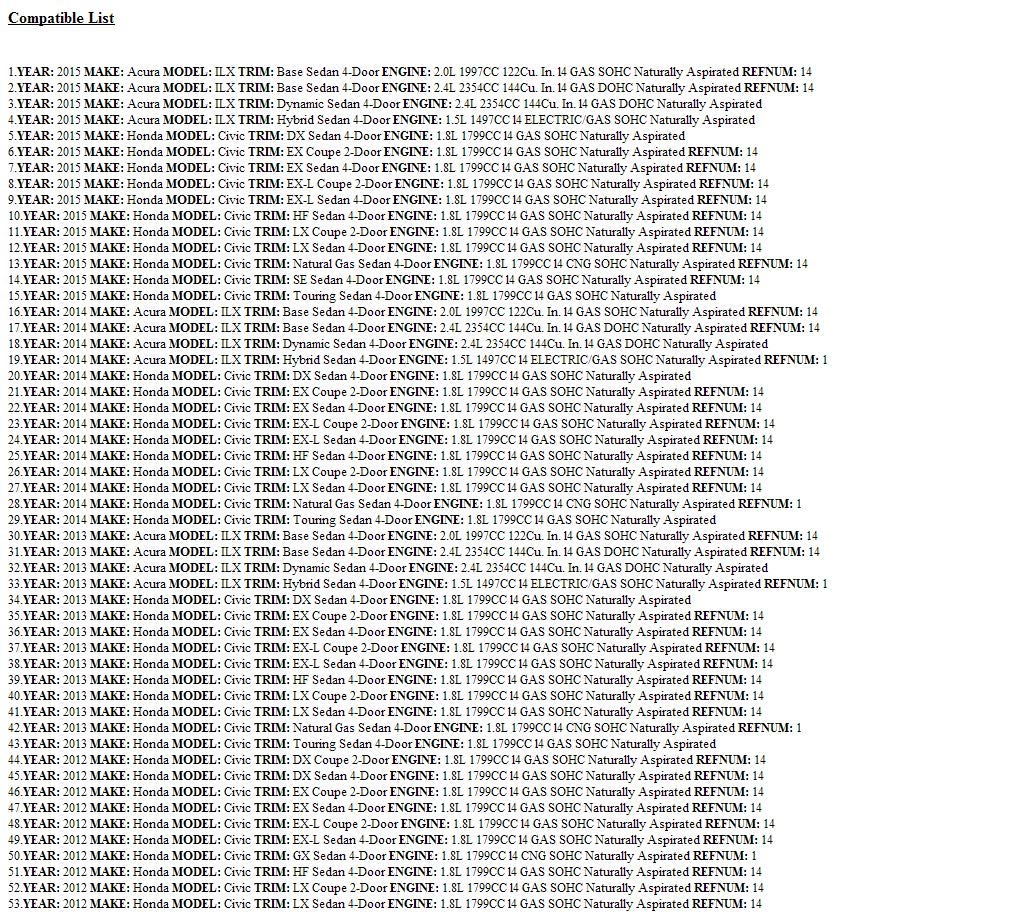 Compatible List

1.YEAR: 2015 MAKE: Acura MODEL: ILX TRIM: Base Sedan 4-Door ENGINE: 2.0L 1997CC 122Cu. In. l4 GAS SOHC Naturally Aspirated REFNUM: 14
2.YEAR: 2015 MAKE: Acura MODEL: ILX TRIM: Base Sedan 4-Door ENGINE: 2.4L 2354CC 144Cu. In. l4 GAS DOHC Naturally Aspirated REFNUM: 14
3.YEAR: 2015 MAKE: Acura MODEL: ILX TRIM: Dynamic Sedan 4-Door ENGINE: 2.4L 2354CC 144Cu. In. l4 GAS DOHC Naturally Aspirated
4.YEAR: 2015 MAKE: Acura MODEL: ILX TRIM: Hybrid Sedan 4-Door ENGINE: 1.5L 1497CC l4 ELECTRIC/GAS SOHC Naturally Aspirated
5.YEAR: 2015 MAKE: Honda MODEL: Civic TRIM: DX Sedan 4-Door ENGINE: 1.8L 1799CC l4 GAS SOHC Naturally Aspirated
6.YEAR: 2015 MAKE: Honda MODEL: Civic TRIM: EX Coupe 2-Door ENGINE: 1.8L 1799CC l4 GAS SOHC Naturally Aspirated REFNUM: 14
7.YEAR: 2015 MAKE: Honda MODEL: Civic TRIM: EX Sedan 4-Door ENGINE: 1.8L 1799CC l4 GAS SOHC Naturally Aspirated REFNUM: 14
8.YEAR: 2015 MAKE: Honda MODEL: Civic TRIM: EX-L Coupe 2-Door ENGINE: 1.8L 1799CC l4 GAS SOHC Naturally Aspirated REFNUM: 14
9.YEAR: 2015 MAKE: Honda MODEL: Civic TRIM: EX-L Sedan 4-Door ENGINE: 1.8L 1799CC l4 GAS SOHC Naturally Aspirated REFNUM: 14
10.YEAR: 2015 MAKE: Honda MODEL: Civic TRIM: HF Sedan 4-Door ENGINE: 1.8L 1799CC l4 GAS SOHC Naturally Aspirated REFNUM: 14
11.YEAR: 2015 MAKE: Honda MODEL: Civic TRIM: LX Coupe 2-Door ENGINE: 1.8L 1799CC l4 GAS SOHC Naturally Aspirated REFNUM: 14
12.YEAR: 2015 MAKE: Honda MODEL: Civic TRIM: LX Sedan 4-Door ENGINE: 1.8L 1799CC l4 GAS SOHC Naturally Aspirated REFNUM: 14
13.YEAR: 2015 MAKE: Honda MODEL: Civic TRIM: Natural Gas Sedan 4-Door ENGINE: 1.8L 1799CC l4 CNG SOHC Naturally Aspirated REFNUM: 14
14.YEAR: 2015 MAKE: Honda MODEL: Civic TRIM: SE Sedan 4-Door ENGINE: 1.8L 1799CC l4 GAS SOHC Naturally Aspirated REFNUM: 14
15.YEAR: 2015 MAKE: Honda MODEL: Civic TRIM: Touring Sedan 4-Door ENGINE: 1.8L 1799CC l4 GAS SOHC Naturally Aspirated
16.YEAR: 2014 MAKE: Acura MODEL: ILX TRIM: Base Sedan 4-Door ENGINE: 2.0L 1997CC 122Cu. In. l4 GAS SOHC Naturally Aspirated REFNUM: 14
17.YEAR: 2014 MAKE: Acura MODEL: ILX TRIM: Base Sedan 4-Door ENGINE: 2.4L 2354CC 144Cu. In. l4 GAS DOHC Naturally Aspirated REFNUM: 14
18.YEAR: 2014 MAKE: Acura MODEL: ILX TRIM: Dynamic Sedan 4-Door ENGINE: 2.4L 2354CC 144Cu. In. l4 GAS DOHC Naturally Aspirated
19.YEAR: 2014 MAKE: Acura MODEL: ILX TRIM: Hybrid Sedan 4-Door ENGINE: 1.5L 1497CC l4 ELECTRIC/GAS SOHC Naturally Aspirated REFNUM: 1
20.YEAR: 2014 MAKE: Honda MODEL: Civic TRIM: DX Sedan 4-Door ENGINE: 1.8L 1799CC l4 GAS SOHC Naturally Aspirated
21.YEAR: 2014 MAKE: Honda MODEL: Civic TRIM: EX Coupe 2-Door ENGINE: 1.8L 1799CC l4 GAS SOHC Naturally Aspirated REFNUM: 14
22.YEAR: 2014 MAKE: Honda MODEL: Civic TRIM: EX Sedan 4-Door ENGINE: 1.8L 1799CC l4 GAS SOHC Naturally Aspirated REFNUM: 14
23.YEAR: 2014 MAKE: Honda MODEL: Civic TRIM: EX-L Coupe 2-Door ENGINE: 1.8L 1799CC l4 GAS SOHC Naturally Aspirated REFNUM: 14
24.YEAR: 2014 MAKE: Honda MODEL: Civic TRIM: EX-L Sedan 4-Door ENGINE: 1.8L 1799CC l4 GAS SOHC Naturally Aspirated REFNUM: 14
25.YEAR: 2014 MAKE: Honda MODEL: Civic TRIM: HF Sedan 4-Door ENGINE: 1.8L 1799CC l4 GAS SOHC Naturally Aspirated REFNUM: 14
26.YEAR: 2014 MAKE: Honda MODEL: Civic TRIM: LX Coupe 2-Door ENGINE: 1.8L 1799CC l4 GAS SOHC Naturally Aspirated REFNUM: 14
27.YEAR: 2014 MAKE: Honda MODEL: Civic TRIM: LX Sedan 4-Door ENGINE: 1.8L 1799CC l4 GAS SOHC Naturally Aspirated REFNUM: 14
28.YEAR: 2014 MAKE: Honda MODEL: Civic TRIM: Natural Gas Sedan 4-Door ENGINE: 1.8L 1799CC l4 CNG SOHC Naturally Aspirated REFNUM: 1
29.YEAR: 2014 MAKE: Honda MODEL: Civic TRIM: Touring Sedan 4-Door ENGINE: 1.8L 1799CC l4 GAS SOHC Naturally Aspirated
30.YEAR: 2013 MAKE: Acura MODEL: ILX TRIM: Base Sedan 4-Door ENGINE: 2.0L 1997CC 122Cu. In. l4 GAS SOHC Naturally Aspirated REFNUM: 14
31.YEAR: 2013 MAKE: Acura MODEL: ILX TRIM: Base Sedan 4-Door ENGINE: 2.4L 2354CC 144Cu. In. l4 GAS DOHC Naturally Aspirated REFNUM: 14
32.YEAR: 2013 MAKE: Acura MODEL: ILX TRIM: Dynamic Sedan 4-Door ENGINE: 2.4L 2354CC 144Cu. In. l4 GAS DOHC Naturally Aspirated
33.YEAR: 2013 MAKE: Acura MODEL: ILX TRIM: Hybrid Sedan 4-Door ENGINE: 1.5L 1497CC l4 ELECTRIC/GAS SOHC Naturally Aspirated REFNUM: 1
34.YEAR: 2013 MAKE: Honda MODEL: Civic TRIM: DX Sedan 4-Door ENGINE: 1.8L 1799CC l4 GAS SOHC Naturally Aspirated
35.YEAR: 2013 MAKE: Honda MODEL: Civic TRIM: EX Coupe 2-Door ENGINE: 1.8L 1799CC l4 GAS SOHC Naturally Aspirated REFNUM: 14
36.YEAR: 2013 MAKE: Honda MODEL: Civic TRIM: EX Sedan 4-Door ENGINE: 1.8L 1799CC l4 GAS SOHC Naturally Aspirated REFNUM: 14
37.YEAR: 2013 MAKE: Honda MODEL: Civic TRIM: EX-L Coupe 2-Door ENGINE: 1.8L 1799CC l4 GAS SOHC Naturally Aspirated REFNUM: 14
38.YEAR: 2013 MAKE: Honda MODEL: Civic TRIM: EX-L Sedan 4-Door ENGINE: 1.8L 1799CC l4 GAS SOHC Naturally Aspirated REFNUM: 14
39.YEAR: 2013 MAKE: Honda MODEL: Civic TRIM: HF Sedan 4-Door ENGINE: 1.8L 1799CC l4 GAS SOHC Naturally Aspirated REFNUM: 14
40.YEAR: 2013 MAKE: Honda MODEL: Civic TRIM: LX Coupe 2-Door ENGINE: 1.8L 1799CC l4 GAS SOHC Naturally Aspirated REFNUM: 14
41.YEAR: 2013 MAKE: Honda MODEL: Civic TRIM: LX Sedan 4-Door ENGINE: 1.8L 1799CC l4 GAS SOHC Naturally Aspirated REFNUM: 14
42.YEAR: 2013 MAKE: Honda MODEL: Civic TRIM: Natural Gas Sedan 4-Door ENGINE: 1.8L 1799CC l4 CNG SOHC Naturally Aspirated REFNUM: 1
43.YEAR: 2013 MAKE: Honda MODEL: Civic TRIM: Touring Sedan 4-Door ENGINE: 1.8L 1799CC l4 GAS SOHC Naturally Aspirated
44.YEAR: 2012 MAKE: Honda MODEL: Civic TRIM: DX Coupe 2-Door ENGINE: 1.8L 1799CC l4 GAS SOHC Naturally Aspirated REFNUM: 14
45.YEAR: 2012 MAKE: Honda MODEL: Civic TRIM: DX Sedan 4-Door ENGINE: 1.8L 1799CC l4 GAS SOHC Naturally Aspirated REFNUM: 14
46.YEAR: 2012 MAKE: Honda MODEL: Civic TRIM: EX Coupe 2-Door ENGINE: 1.8L 1799CC l4 GAS SOHC Naturally Aspirated REFNUM: 14
47.YEAR: 2012 MAKE: Honda MODEL: Civic TRIM: EX Sedan 4-Door ENGINE: 1.8L 1799CC l4 GAS SOHC Naturally Aspirated REFNUM: 14
48.YEAR: 2012 MAKE: Honda MODEL: Civic TRIM: EX-L Coupe 2-Door ENGINE: 1.8L 1799CC l4 GAS SOHC Naturally Aspirated REFNUM: 14
49.YEAR: 2012 MAKE: Honda MODEL: Civic TRIM: EX-L Sedan 4-Door ENGINE: 1.8L 1799CC l4 GAS SOHC Naturally Aspirated REFNUM: 14
50.YEAR: 2012 MAKE: Honda MODEL: Civic TRIM: GX Sedan 4-Door ENGINE: 1.8L 1799CC l4 CNG SOHC Naturally Aspirated REFNUM: 1
51.YEAR: 2012 MAKE: Honda MODEL: Civic TRIM: HF Sedan 4-Door ENGINE: 1.8L 1799CC l4 GAS SOHC Naturally Aspirated REFNUM: 14
52.YEAR: 2012 MAKE: Honda MODEL: Civic TRIM: LX Coupe 2-Door ENGINE: 1.8L 1799CC l4 GAS SOHC Naturally Aspirated REFNUM: 14
53.YEAR: 2012 MAKE: Honda MODEL: Civic TRIM: LX Sedan 4-Door ENGINE: 1.8L 1799CC l4 GAS SOHC Naturally Aspirated REFNUM: 14